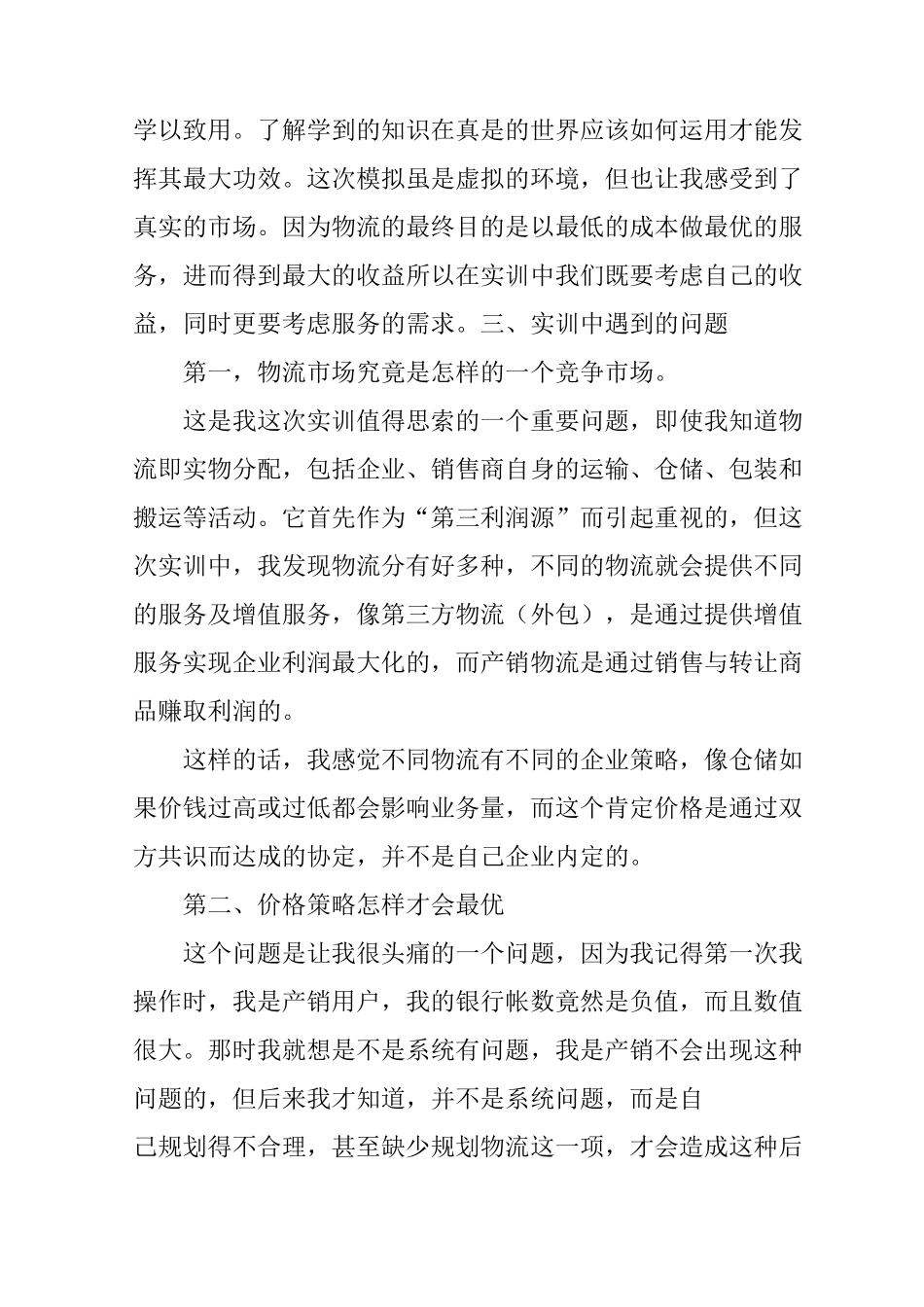 学以致用。了解学到的知识在真是的世界应该如何运用才能发挥其最大功效。这次模拟虽是虚拟的环境，但也让我感受到了真实的市场。因为物流的最终目的是以最低的成本做最优的服务，进而得到最大的收益所以在实训中我们既要考虑自己的收益，同时更要考虑服务的需求。三、实训中遇到的问题

第一，物流市场究竟是怎样的一个竞争市场。

这是我这次实训值得思索的一个重要问题，即使我知道物流即实物分配，包括企业、销售商自身的运输、仓储、包装和搬运等活动。它首先作为“第三利润源”而引起重视的，但这次实训中，我发现物流分有好多种，不同的物流就会提供不同的服务及增值服务，像第三方物流（外包），是通过提供增值服务实现企业利润最大化的，而产销物流是通过销售与转让商品赚取利润的。

这样的话，我感觉不同物流有不同的企业策略，像仓储如果价钱过高或过低都会影响业务量，而这个肯定价格是通过双方共识而达成的协定，并不是自己企业内定的。

第二、价格策略怎样才会最优

这个问题是让我很头痛的一个问题，因为我记得第一次我操作时，我是产销用户，我的银行帐数竟然是负值，而且数值很大。那时我就想是不是系统有问题，我是产销不会出现这种问题的，但后来我才知道，并不是系统问题，而是自

己规划得不合理，甚至缺少规划物流这一项，才会造成这种后